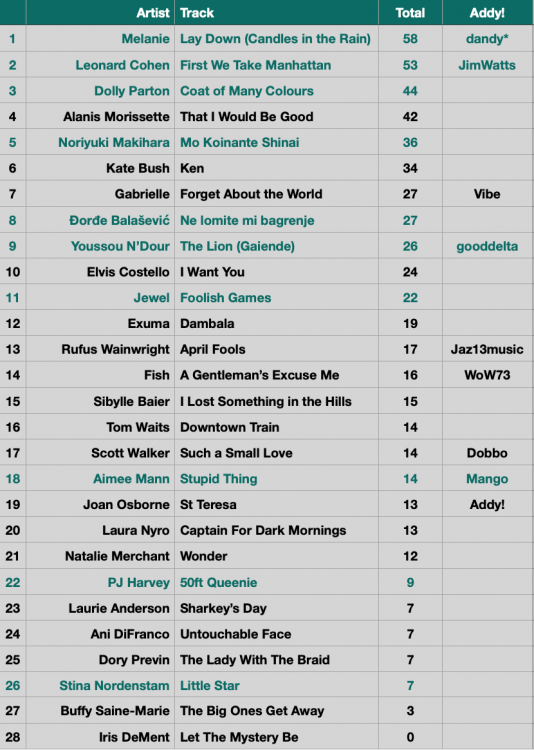 | | Artist | Track | Total | Addy! |
|---|---|---|---|---|
| 1 | Melanie | Lay Down (Candles in the Rain) | 58 | dandy* |
| 2 | Leonard Cohen | First We Take Manhattan | 53 | JimWatts |
| 3 | Dolly Parton | Coat of Many Colours | 44 | |
| 4 | Alanis Morissette | That I Would Be Good | 42 | |
| 5 | Noriyuki Makihara | Mo Koinante Shinai | 36 | |
| 6 | Kate Bush | Ken | 34 | |
| 7 | Gabrielle | Forget About the World | 27 | Vibe |
| 8 | Đorđe Balašević | Ne lomite mi bagrenje | 27 | |
| 9 | Youssou N'Dour | The Lion (Gaiende) | 26 | gooddelta |
| 10 | Elvis Costello | I Want You | 24 | |
| 11 | Jewel | Foolish Games | 22 | |
| 12 | Exuma | Dambala | 19 | |
| 13 | Rufus Wainwright | April Fools | 17 | Jaz13music |
| 14 | Fish | A Gentleman's Excuse Me | 16 | WoW73 |
| 15 | Sibylle Baier | I Lost Something in the Hills | 15 | |
| 16 | Tom Waits | Downtown Train | 14 | |
| 17 | Scott Walker | Such a Small Love | 14 | Dobbo |
| 18 | Aimee Mann | Stupid Thing | 14 | Mango |
| 19 | Joan Osborne | St Teresa | 13 | Addy! |
| 20 | Laura Nyro | Captain For Dark Mornings | 13 | |
| 21 | Natalie Merchant | Wonder | 12 | |
| 22 | PJ Harvey | 50ft Queenie | 9 | |
| 23 | Laurie Anderson | Sharkey's Day | 7 | |
| 24 | Ani DiFranco | Untouchable Face | 7 | |
| 25 | Dory Previn | The Lady With The Braid | 7 | |
| 26 | Stina Nordenstam | Little Star | 7 | |
| 27 | Buffy Saine-Marie | The Big Ones Get Away | 3 | |
| 28 | Iris DeMent | Let The Mystery Be | 0 | |